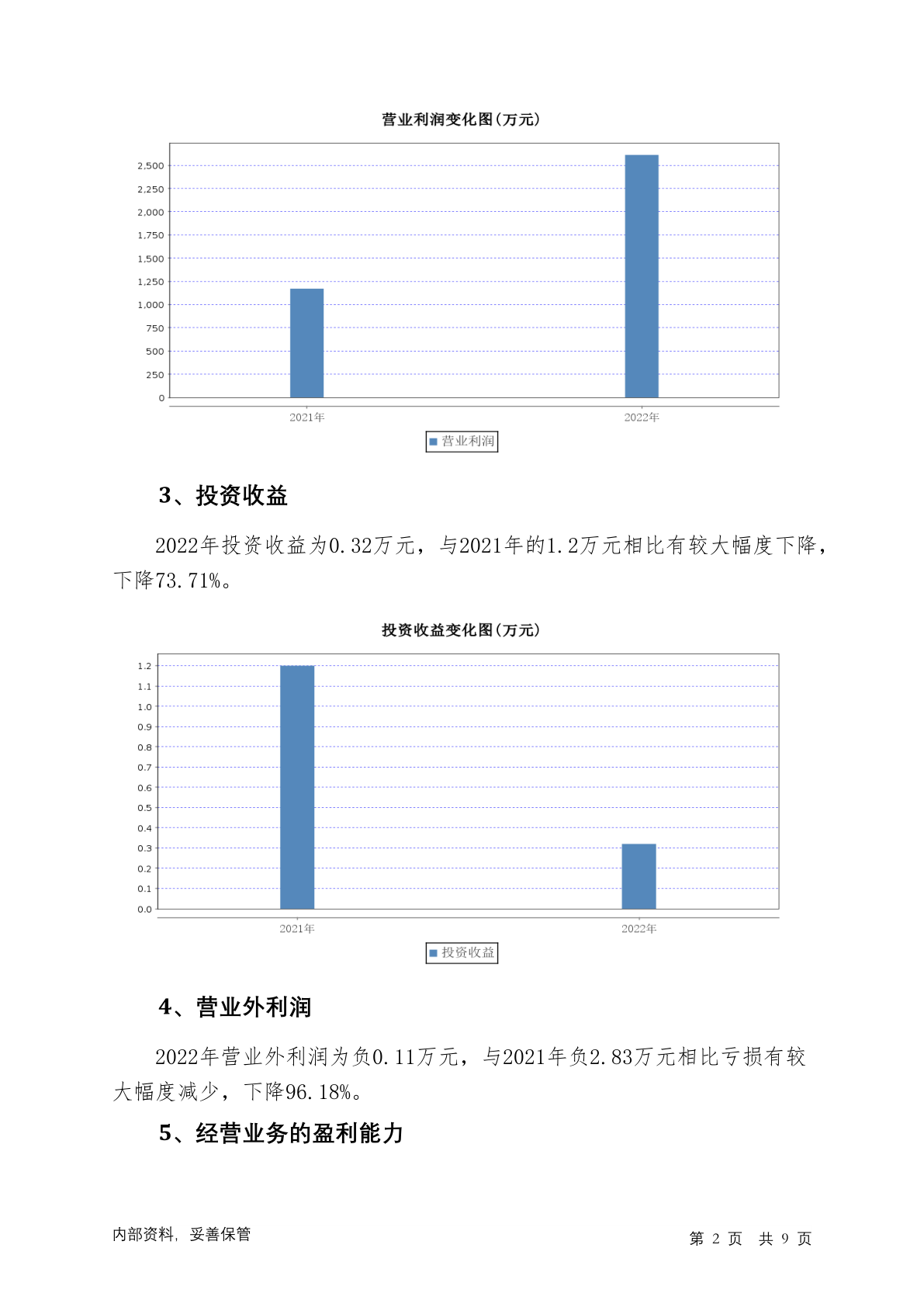 营业利润变化图(万元)

2,500
2,250
2,000
1,750
1,500
1,250
1,000
750
500
250
0

2021年
2022年

营业利润

3、投资收益

2022年投资收益为0.32万元，与2021年的1.2万元相比有较大幅度下降，下降73.71%。

投资收益变化图(万元)

1.2
1.1
1.0
0.9
0.8
0.7
0.6
0.5
0.4
0.3
0.2
0.1
0.0

2021年
2022年

投资收益

4、营业外利润

2022年营业外利润为负0.11万元，与2021年负2.83万元相比亏损有较大幅度减少，下降96.18%。

5、经营业务的盈利能力

内部资料，妥善保管

第 2 页 共 9 页